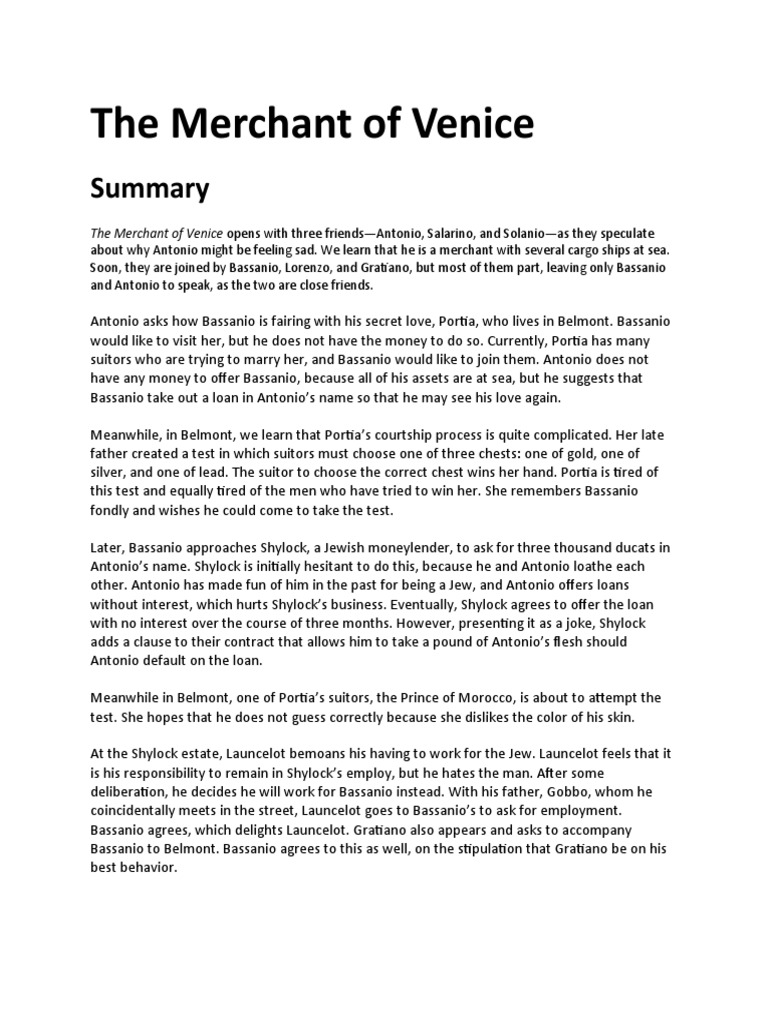 The Merchant of Venice

Summary

The Merchant of Venice opens with three friends—Antonio, Salarino, and Solanio—as they speculate about why Antonio might be feeling sad. We learn that he is a merchant with several cargo ships at sea. Soon, they are joined by Bassanio, Lorenzo, and Gratiano, but most of them part, leaving only Bassanio and Antonio to speak, as the two are close friends.

Antonio asks how Bassanio is fairing with his secret love, Portia, who lives in Belmont. Bassanio would like to visit her, but he does not have the money to do so. Currently, Portia has many suitors who are trying to marry her, and Bassanio would like to join them. Antonio does not have any money to offer Bassanio, because all of his assets are at sea, but he suggests that Bassanio take out a loan in Antonio's name so that he may see his love again.

Meanwhile, in Belmont, we learn that Portia's courtship process is quite complicated. Her late father created a test in which suitors must choose one of three chests: one of gold, one of silver, and one of lead. The suitor to choose the correct chest wins her hand. Portia is tired of this test and equally tired of the men who have tried to win her. She remembers Bassanio fondly and wishes he could come to take the test.

Later, Bassanio approaches Shylock, a Jewish moneylender, to ask for three thousand ducats in Antonio's name. Shylock is initially hesitant to do this, because he and Antonio loathe each other. Antonio has made fun of him in the past for being a Jew, and Antonio offers loans without interest, which hurts Shylock's business. Eventually, Shylock agrees to offer the loan with no interest over the course of three months. However, presenting it as a joke, Shylock adds a clause to their contract that allows him to take a pound of Antonio's flesh should Antonio default on the loan.

Meanwhile in Belmont, one of Portia's suitors, the Prince of Morocco, is about to attempt the test. She hopes that he does not guess correctly because she dislikes the color of his skin.

At the Shylock estate, Launcelot bemoans his having to work for the Jew. Launcelot feels that it is his responsibility to remain in Shylock's employ, but he hates the man. After some deliberation, he decides he will work for Bassanio instead. With his father, Gobbo, whom he coincidentally meets in the street, Launcelot goes to Bassanio's to ask for employment. Bassanio agrees, which delights Launcelot. Gratiano also appears and asks to accompany Bassanio to Belmont. Bassanio agrees to this as well, on the stipulation that Gratiano be on his best behavior.